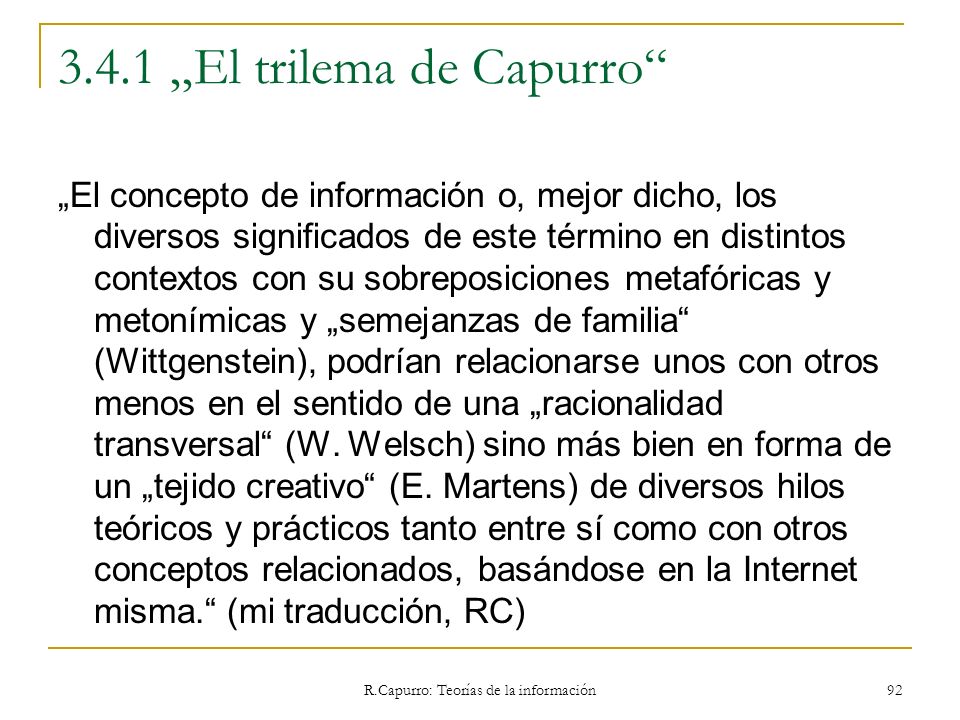 3.4.1 „El trilema de Capurro“

„El concepto de información o, mejor dicho, los diversos significados de este término en distintos contextos con su sobreposiciones metafóricas y metonímicas y „semejanzas de familia“ (Wittgenstein), podrían relacionarse unos con otros menos en el sentido de una „racionalidad transversal“ (W. Welsch) sino más bien en forma de un „tejido creativo“ (E. Martens) de diversos hilos teóricos y prácticos tanto entre sí como con otros conceptos relacionados, basándose en la Internet misma.“ (mi traducción, RC)

R.Capurro: Teorías de la información

92